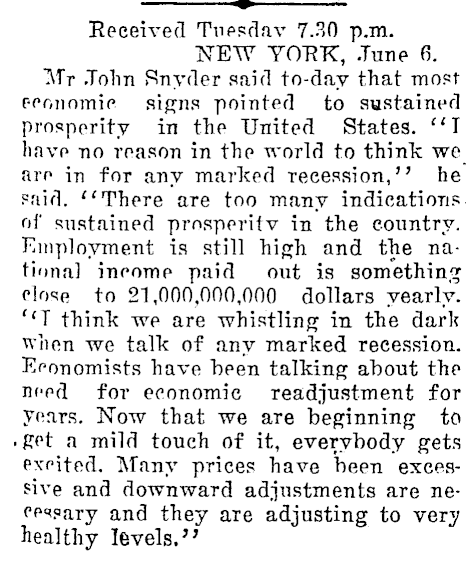 Received Tuesday 7.30 p.m.

NEW YORK, June 6.

Mr John Snyder said to-day that most economic signs pointed to sustained prosperity in the United States. "I have no reason in the world to think we are in for any marked recession," he said. "There are too many indications of sustained prosperity in the country. Employment is still high and the national income paid out is something close to 21,000,000,000 dollars yearly. "I think we are whistling in the dark when we talk of any marked recession. Economists have been talking about the need for economic readjustment for years. Now that we are beginning to get a mild touch of it, everybody gets excited. Many prices have been excessive and downward adjustments are necessary and they are adjusting to very healthy levels."